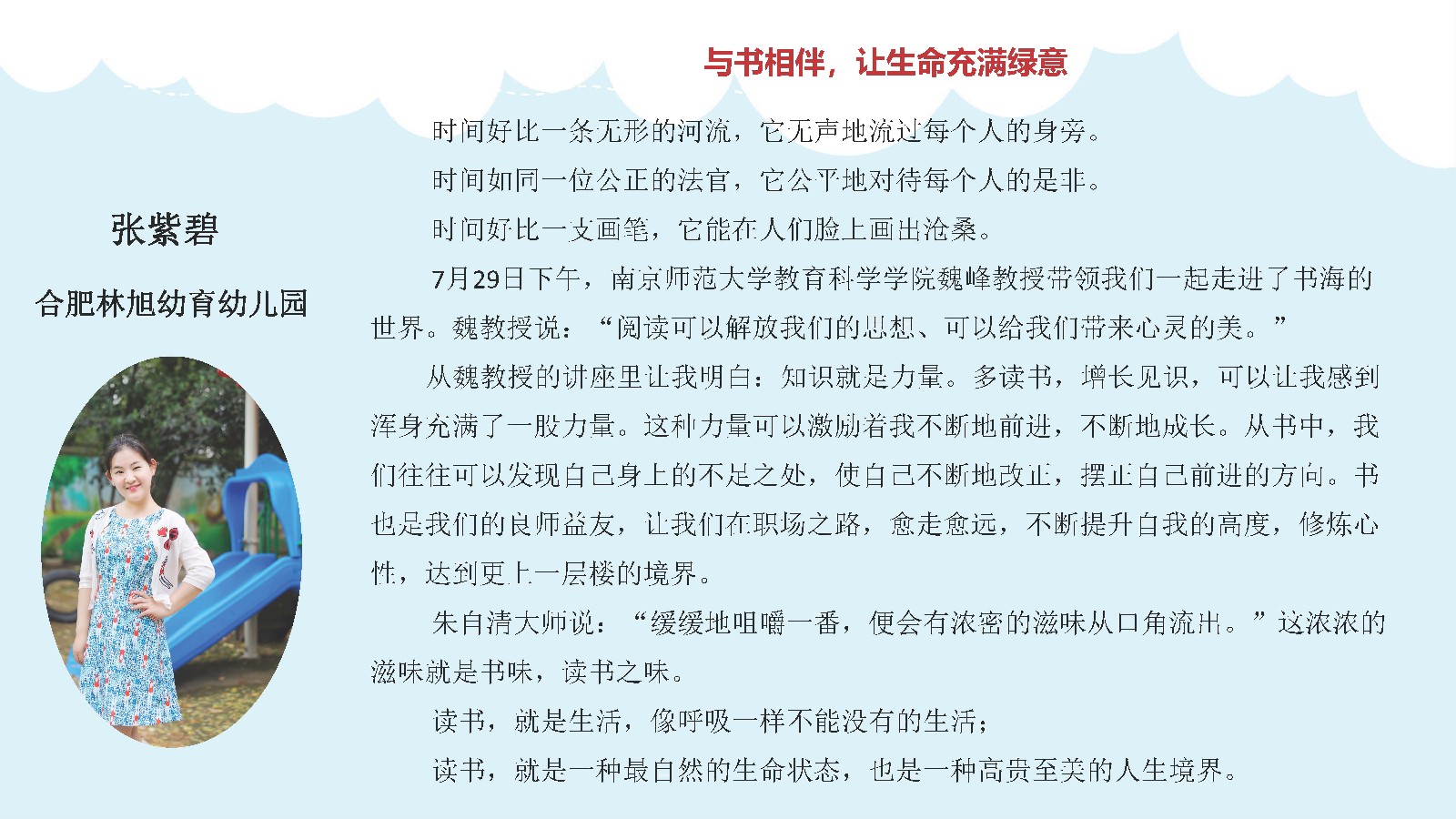 与书相伴，让生命充满绿意

张紫碧

合肥林旭幼育幼儿园

时间好比一条无形的河流，它无声地流过每个人的身旁。

时间如同一位公正的法官，它公平地对待每个人的是非。

时间好比一支画笔，它能在人们脸上画出沧桑。

7月29日下午，南京师范大学教育科学学院魏峰教授带领我们一起走进了书海的世界。魏教授说：“阅读可以解放我们的思想、可以给我们带来心灵的美。”

从魏教授的讲座里让我明白：知识就是力量。多读书，增长见识，可以让我感到浑身充满了一股力量。这种力量可以激励着我不断地前进，不断地成长。从书中，我们往往可以发现自己身上的不足之处，使自己不断地改正，摆正自己前进的方向。书也是我们的良师益友，让我们在职场之路，愈走愈远，不断提升自我的高度，修炼心性，达到更上一层楼的境界。

朱自清大师说：“缓缓地咀嚼一番，便会有浓密的滋味从口角流出。”这浓浓的滋味就是书味，读书之味。

读书，就是生活，像呼吸一样不能没有的生活；

读书，就是一种最自然的生命状态，也是一种高贵至美的人生境界。